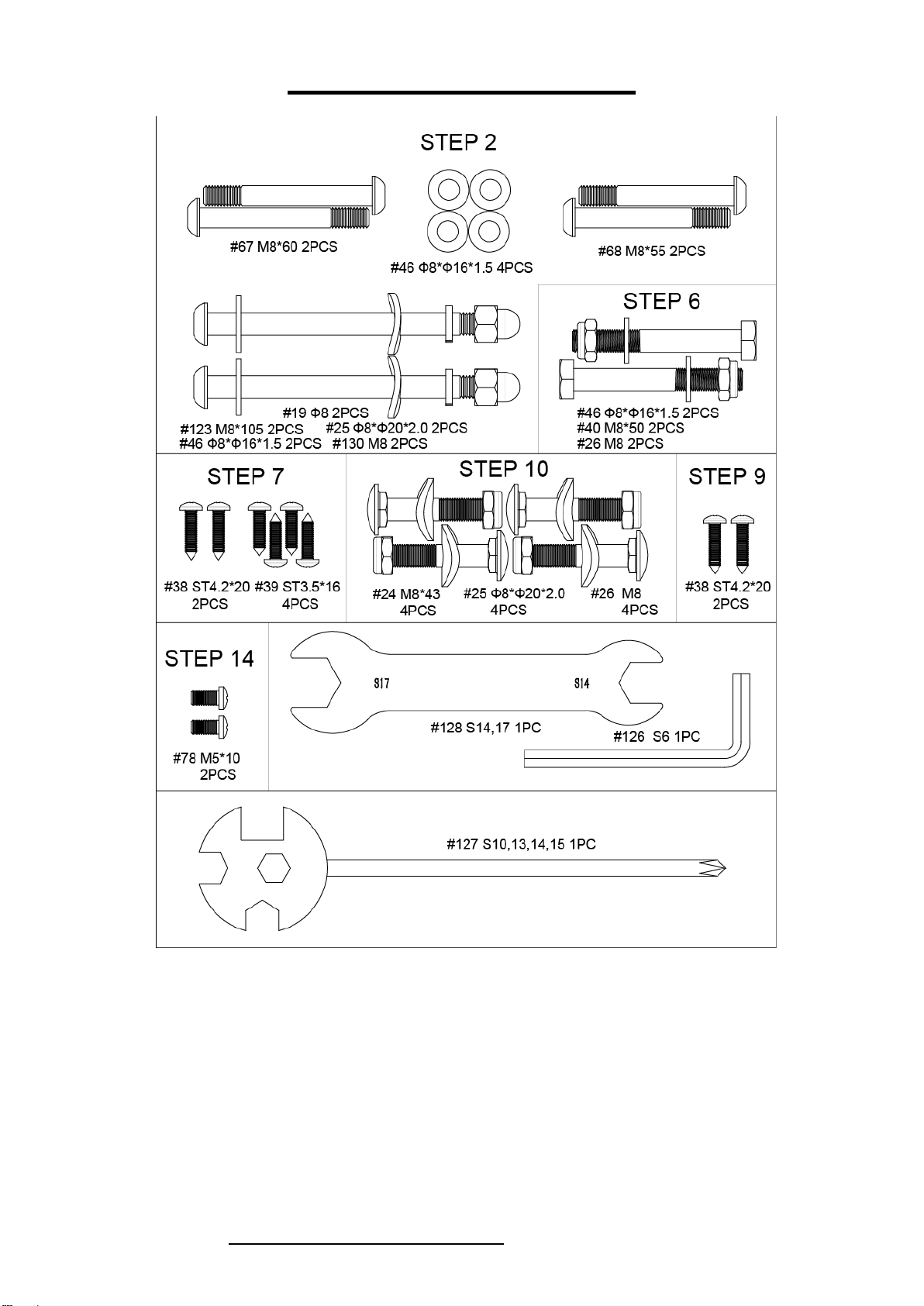 STEP 2

#67 M8*60 2PCS

#46 Φ8*Φ16*1.5 4PCS

#68 M8*55 2PCS

#19 Φ8 2PCS
#123 M8*105 2PCS #25 Φ8*Φ20*2.0 2PCS
#46 Φ8*Φ16*1.5 2PCS #130 M8 2PCS

STEP 6

#46 Φ8*Φ16*1.5 2PCS
#40 M8*50 2PCS
#26 M8 2PCS

STEP 7

#38 ST4.2*20 2PCS
#39 ST3.5*16 4PCS

STEP 10

#24 M8*43 4PCS
#25 Φ8*Φ20*2.0 4PCS
#26 M8 4PCS

STEP 9

#38 ST4.2*20 2PCS

STEP 14

#78 M5*10 2PCS

S17
S14
#128 S14,17 1PC
#126 S6 1PC

#127 S10,13,14,15 1PC